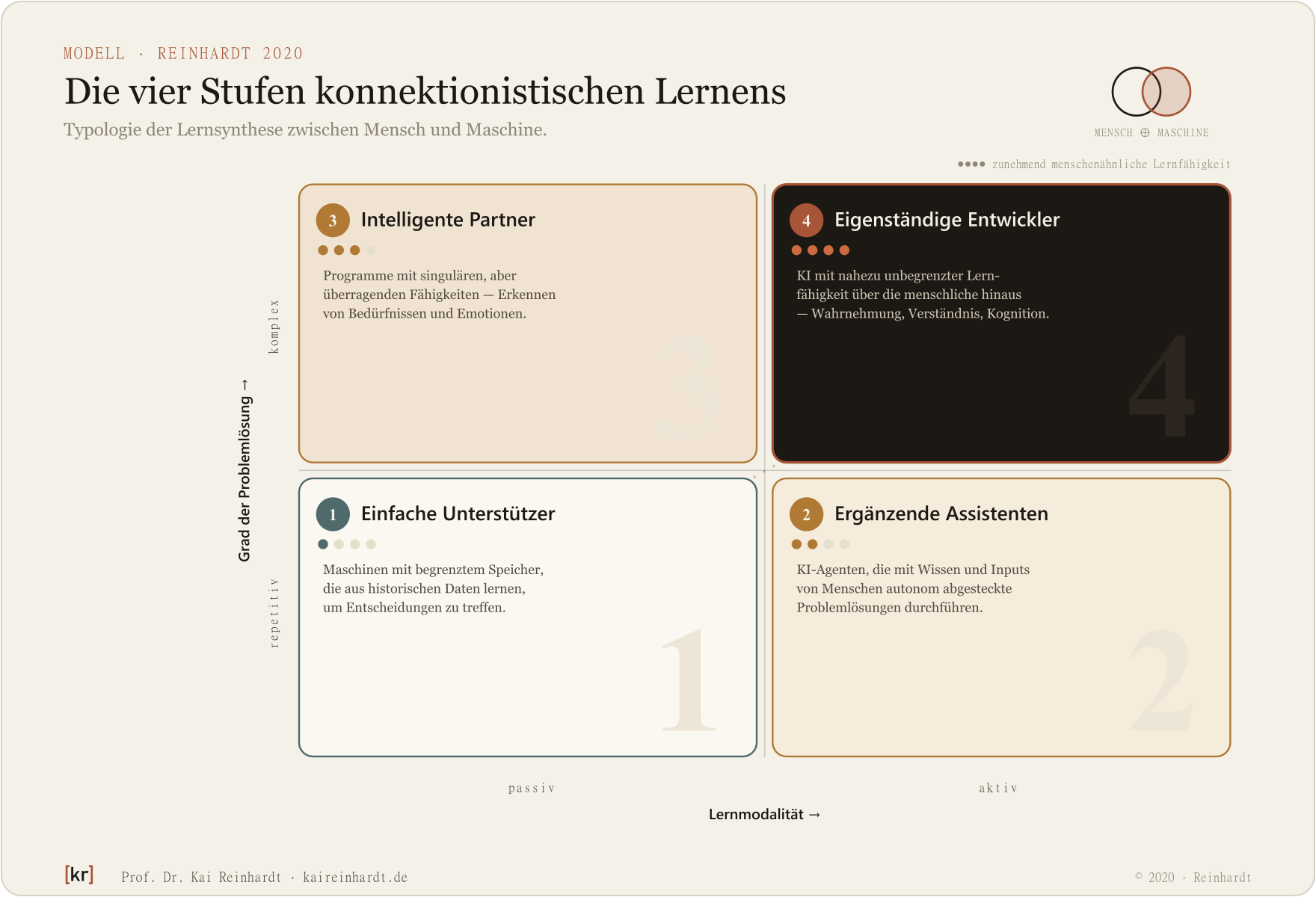 MODELL · REINHARDT 2020

Die vier Stufen konnektionistischen Lernens

Typologie der Lernsynthese zwischen Mensch und Maschine.

MENSCH ⊕ MASCHINE

●●●● zunehmend menschenähnliche Lernfähigkeit

Grad der Problemlösung →

komplex

repetitiv

3 Intelligente Partner

Programme mit singulären, aber überragenden Fähigkeiten — Erkennen von Bedürfnissen und Emotionen.

3

4 Eigenständige Entwickler

KI mit nahezu unbegrenzter Lernfähigkeit über die menschliche hinaus — Wahrnehmung, Verständnis, Kognition.

4

1 Einfache Unterstützer

Maschinen mit begrenztem Speicher, die aus historischen Daten lernen, um Entscheidungen zu treffen.

1

2 Ergänzende Assistenten

KI-Agenten, die mit Wissen und Inputs von Menschen autonom abgesteckte Problemlösungen durchführen.

2

passiv

aktiv

Lernmodalität →

[kr] Prof. Dr. Kai Reinhardt · kaireinhardt.de

© 2020 · Reinhardt